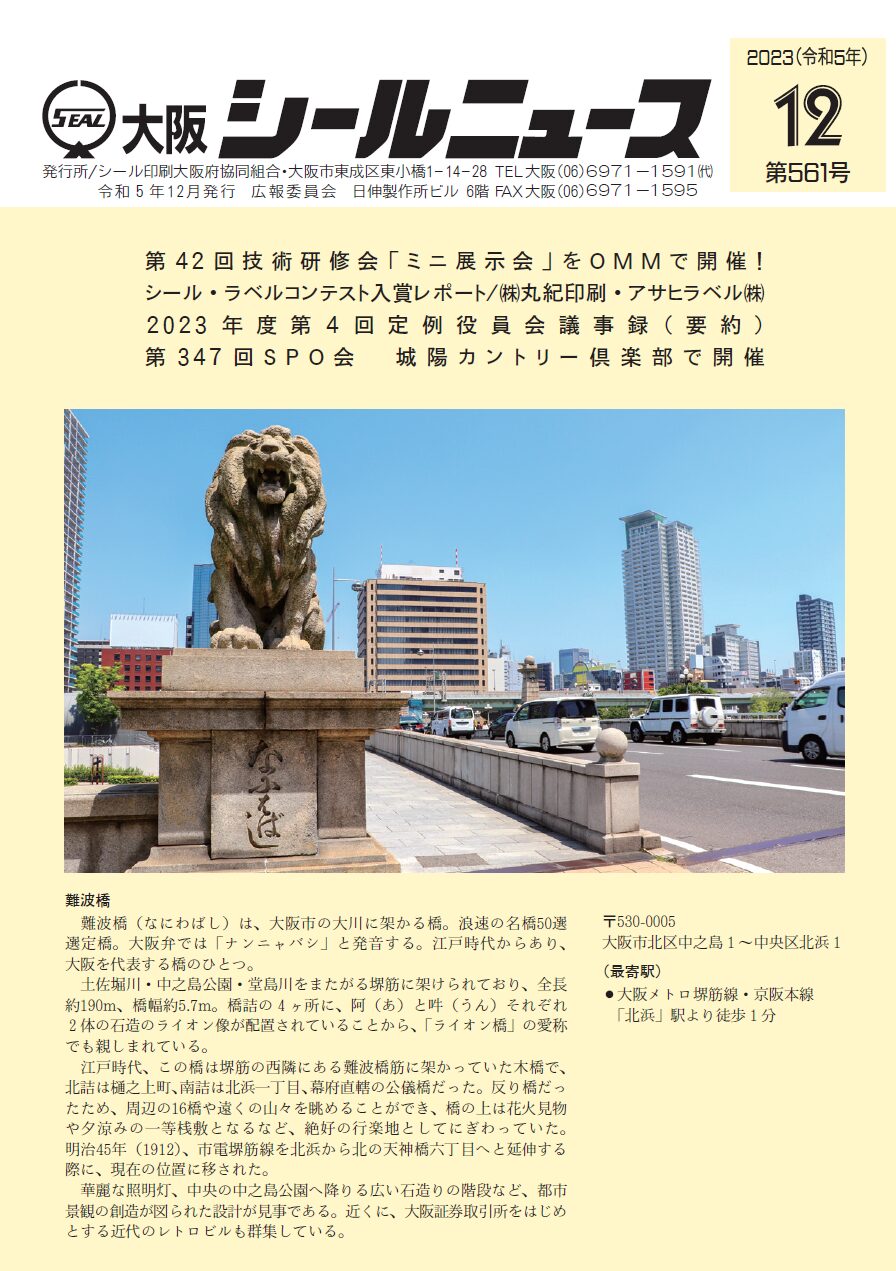 SEAL 大阪 シールニュース

2023(令和5年)
12
第561号

発行所/シール印刷大阪府協同組合・大阪市東成区東小橋1-14-28 TEL大阪(06)6971-1591㈹
令和5年12月発行 広報委員会 日伸製作所ビル 6階 FAX大阪(06)6971-1595

第42回技術研修会「ミニ展示会」をOMMで開催！
シール・ラベルコンテスト入賞レポート/㈱丸紀印刷・アサヒラベル㈱
2023年度第4回定例役員会議事録（要約）
第347回SPO会 城陽カントリー倶楽部で開催

なにはばし

難波橋
難波橋（なにわばし）は、大阪市の大川に架かる橋。浪速の名橋50選選定橋。大阪弁では「ナンニャバシ」と発音する。江戸時代からあり、大阪を代表する橋のひとつ。
土佐堀川・中之島公園・堂島川をまたがる堺筋に架けられており、全長約190m、橋幅約5.7m。橋詰の４ヶ所に、阿（あ）と吽（うん）それぞれ２体の石造のライオン像が配置されていることから、「ライオン橋」の愛称でも親しまれている。
江戸時代、この橋は堺筋の西隣にある難波橋筋に架かっていた木橋で、北詰は樋之上町、南詰は北浜一丁目、幕府直轄の公儀橋だった。反り橋だったため、周辺の16橋や遠くの山々を眺めることができ、橋の上は花火見物や夕涼みの一等桟敷となるなど、絶好の行楽地としてにぎわっていた。明治45年（1912）、市電堺筋線を北浜から北の天神橋六丁目へと延伸する際に、現在の位置に移された。
華麗な照明灯、中央の中之島公園へ降りる広い石造りの階段など、都市景観の創造が図られた設計が見事である。近くに、大阪証券取引所をはじめとする近代のレトロビルも群集している。

〒530-0005
大阪市北区中之島１～中央区北浜１
（最寄駅）
●大阪メトロ堺筋線・京阪本線「北浜」駅より徒歩１分